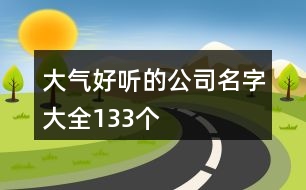 大气好听的公司名字大全133个